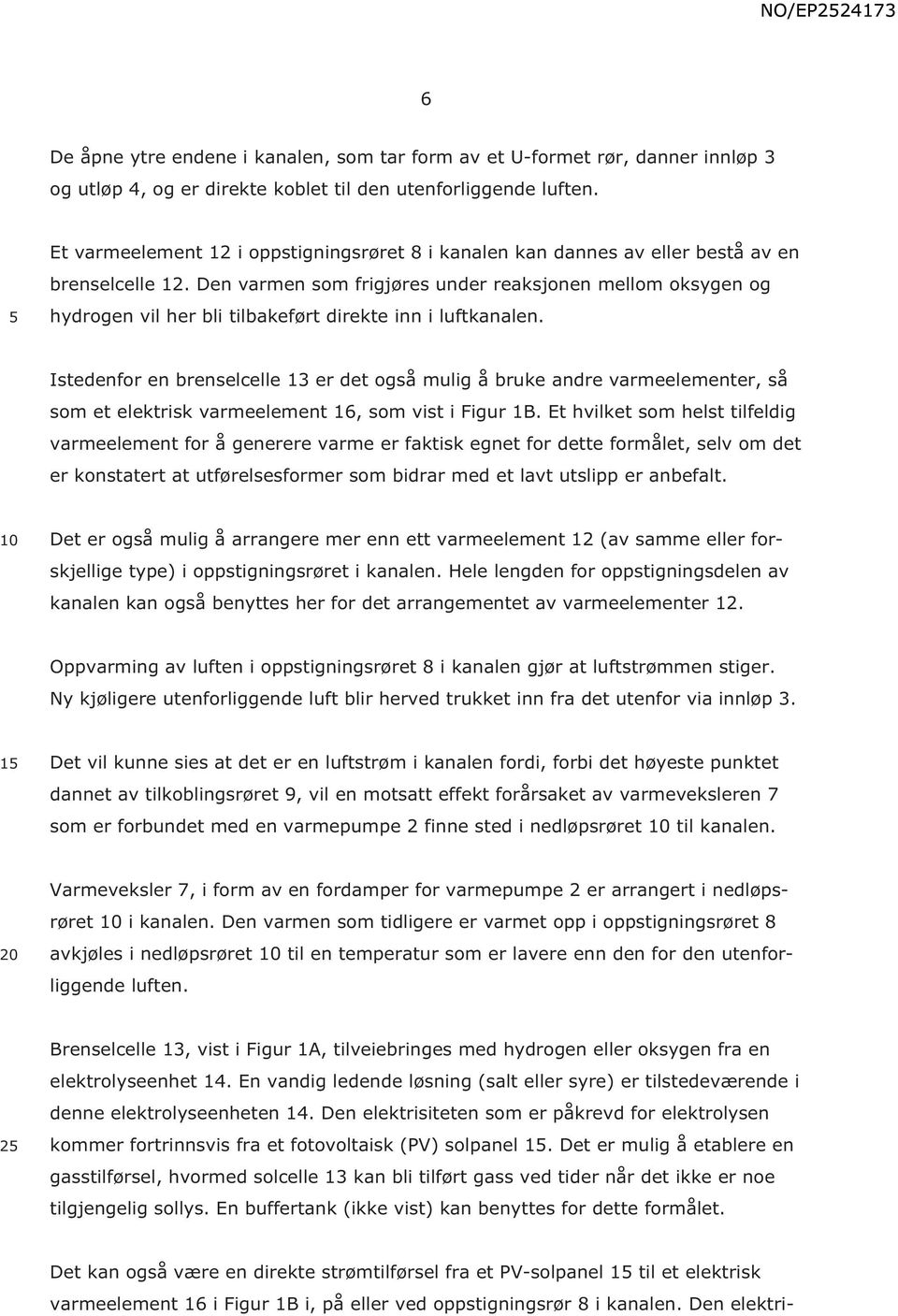 NO/EP2524173

6

De åpne ytre endene i kanalen, som tar form av et U-formet rør, danner innløp 3 og utløp 4, og er direkte koblet til den utenforliggende luften.

Et varmeelement 12 i oppstigningsrøret 8 i kanalen kan dannes av eller bestå av en brenselcelle 12. Den varmen som frigjøres under reaksjonen mellom oksygen og
5
hydrogen vil her bli tilbakeført direkte inn i luftkanalen.

Istedenfor en brenselcelle 13 er det også mulig å bruke andre varmeelementer, så som et elektrisk varmeelement 16, som vist i Figur 1B. Et hvilket som helst tilfeldig varmeelement for å generere varme er faktisk egnet for dette formålet, selv om det er konstatert at utførelsesformer som bidrar med et lavt utslipp er anbefalt.

10
Det er også mulig å arrangere mer enn ett varmeelement 12 (av samme eller forskjellige type) i oppstigningsrøret i kanalen. Hele lengden for oppstigningsdelen av kanalen kan også benyttes her for det arrangementet av varmeelementer 12.

Oppvarming av luften i oppstigningsrøret 8 i kanalen gjør at luftstrømmen stiger. Ny kjøligere utenforliggende luft blir herved trukket inn fra det utenfor via innløp 3.

15
Det vil kunne sies at det er en luftstrøm i kanalen fordi, forbi det høyeste punktet dannet av tilkoblingsrøret 9, vil en motsatt effekt forårsaket av varmeveksleren 7 som er forbundet med en varmepumpe 2 finne sted i nedløpsrøret 10 til kanalen.

Varmeveksler 7, i form av en fordamper for varmepumpe 2 er arrangert i nedløpsrøret 10 i kanalen. Den varmen som tidligere er varmet opp i oppstigningsrøret 8
20
avkjøles i nedløpsrøret 10 til en temperatur som er lavere enn den for den utenforliggende luften.

Brenselcelle 13, vist i Figur 1A, tilveiebringes med hydrogen eller oksygen fra en elektrolyseenhet 14. En vandig ledende løsning (salt eller syre) er tilstedeværende i denne elektrolyseenheten 14. Den elektrisiteten som er påkrevd for elektrolysen
25
kommer fortrinnsvis fra et fotovoltaisk (PV) solpanel 15. Det er mulig å etablere en gasstilførsel, hvormed solcelle 13 kan bli tilført gass ved tider når det ikke er noe tilgjengelig sollys. En buffertank (ikke vist) kan benyttes for dette formålet.

Det kan også være en direkte strømtilførsel fra et PV-solpanel 15 til et elektrisk varmeelement 16 i Figur 1B i, på eller ved oppstigningsrør 8 i kanalen. Den elektri-